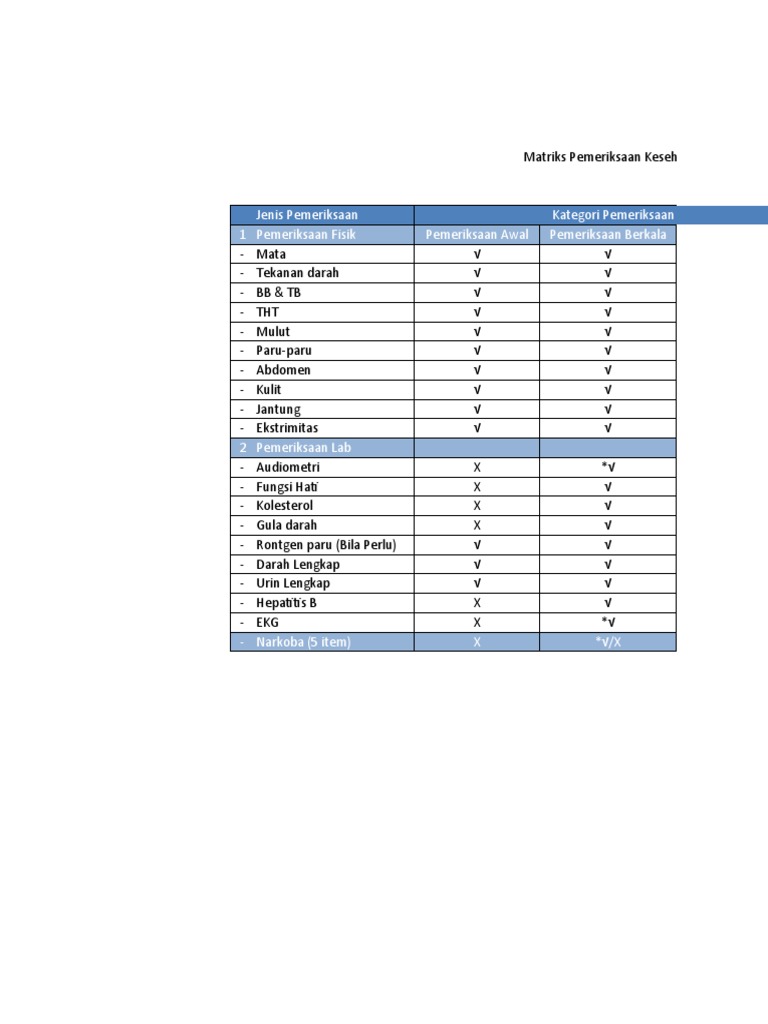 Matriks Pemeriksaan Keseh

| Jenis Pemeriksaan | Kategori Pemeriksaan | |
|---|---|---|
| 1 Pemeriksaan Fisik | Pemeriksaan Awal | Pemeriksaan Berkala |
| - Mata | √ | √ |
| - Tekanan darah | √ | √ |
| - BB & TB | √ | √ |
| - THT | √ | √ |
| - Mulut | √ | √ |
| - Paru-paru | √ | √ |
| - Abdomen | √ | √ |
| - Kulit | √ | √ |
| - Jantung | √ | √ |
| - Ekstrimitas | √ | √ |
| 2 Pemeriksaan Lab | | |
| - Audiometri | X | *√ |
| - Fungsi Hati | X | √ |
| - Kolesterol | X | √ |
| - Gula darah | X | √ |
| - Rontgen paru (Bila Perlu) | √ | √ |
| - Darah Lengkap | √ | √ |
| - Urin Lengkap | √ | √ |
| - Hepatitis B | X | √ |
| - EKG | X | *√ |
| - Narkoba (5 item) | X | *√/X |